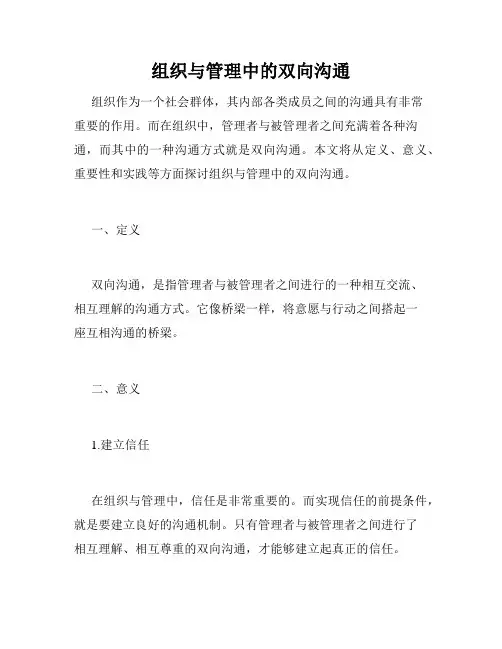 组织与管理中的双向沟通

组织作为一个社会群体，其内部各类成员之间的沟通具有非常重要的作用。而在组织中，管理者与被管理者之间充满着各种沟通，而其中的一种沟通方式就是双向沟通。本文将从定义、意义、重要性和实践等方面探讨组织与管理中的双向沟通。

一、定义

双向沟通，是指管理者与被管理者之间进行的一种相互交流、相互理解的沟通方式。它像桥梁一样，将意愿与行动之间搭起一座互相沟通的桥梁。

二、意义

1.建立信任

在组织与管理中，信任是非常重要的。而实现信任的前提条件，就是要建立良好的沟通机制。只有管理者与被管理者之间进行了相互理解、相互尊重的双向沟通，才能够建立起真正的信任。